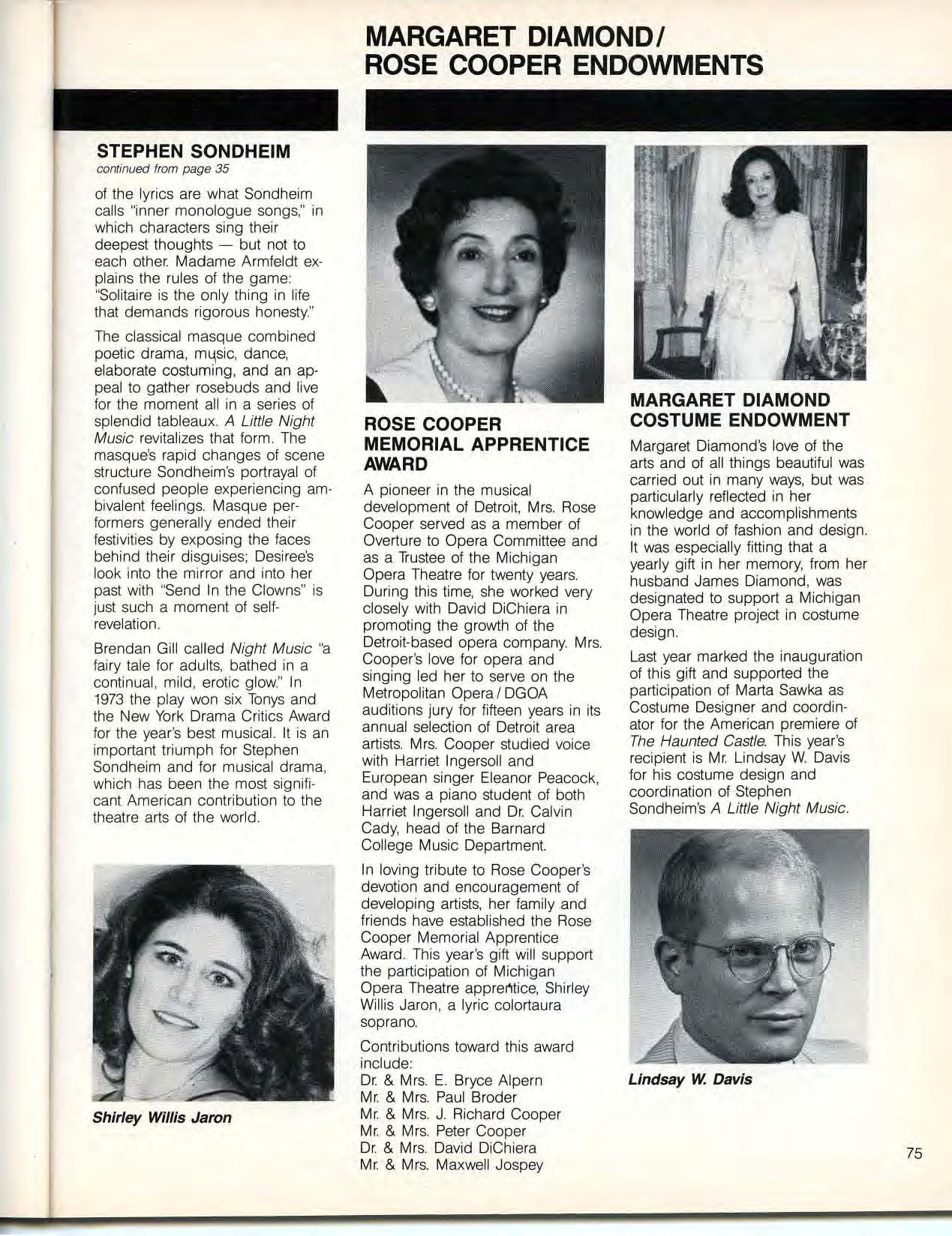 MARGARET DIAMOND/ ROSE COOPER ENDOWMENTS

STEPHEN SONDHEIM
continued from page 35

of the lyrics are what Sondheim calls "inner monologue songs," in which characters sing their deepest thoughts — but not to each other. Madame Armfeldt explains the rules of the game: "Solitaire is the only thing in life that demands rigorous honesty."

The classical masque combined poetic drama, music, dance, elaborate costuming, and an appeal to gather rosebuds and live for the moment all in a series of splendid tableaux. A Little Night Music revitalizes that form. The masque's rapid changes of scene structure Sondheim's portrayal of confused people experiencing ambivalent feelings. Masque performers generally ended their festivities by exposing the faces behind their disguises; Desiree's look into the mirror and into her past with "Send In the Clowns" is just such a moment of self-revelation.

Brendan Gill called Night Music "a fairy tale for adults, bathed in a continual, mild, erotic glow." In 1973 the play won six Tonys and the New York Drama Critics Award for the year's best musical. It is an important triumph for Stephen Sondheim and for musical drama, which has been the most significant American contribution to the theatre arts of the world.

Shirley Willis Jaron

ROSE COOPER MEMORIAL APPRENTICE AWARD

A pioneer in the musical development of Detroit, Mrs. Rose Cooper served as a member of Overture to Opera Committee and as a Trustee of the Michigan Opera Theatre for twenty years. During this time, she worked very closely with David DiChiera in promoting the growth of the Detroit-based opera company. Mrs. Cooper's love for opera and singing led her to serve on the Metropolitan Opera / DGOA auditions jury for fifteen years in its annual selection of Detroit area artists. Mrs. Cooper studied voice with Harriet Ingersoll and European singer Eleanor Peacock, and was a piano student of both Harriet Ingersoll and Dr. Calvin Cady, head of the Barnard College Music Department.

In loving tribute to Rose Cooper's devotion and encouragement of developing artists, her family and friends have established the Rose Cooper Memorial Apprentice Award. This year's gift will support the participation of Michigan Opera Theatre apprentice, Shirley Willis Jaron, a lyric colortaura soprano.

Contributions toward this award include:
Dr. & Mrs. E. Bryce Alpern
Mr. & Mrs. Paul Broder
Mr. & Mrs. J. Richard Cooper
Mr. & Mrs. Peter Cooper
Dr. & Mrs. David DiChiera
Mr. & Mrs. Maxwell Jospey

MARGARET DIAMOND COSTUME ENDOWMENT

Margaret Diamond's love of the arts and of all things beautiful was carried out in many ways, but was particularly reflected in her knowledge and accomplishments in the world of fashion and design. It was especially fitting that a yearly gift in her memory, from her husband James Diamond, was designated to support a Michigan Opera Theatre project in costume design.

Last year marked the inauguration of this gift and supported the participation of Marta Sawka as Costume Designer and coordinator for the American premiere of The Haunted Castle. This year's recipient is Mr. Lindsay W. Davis for his costume design and coordination of Stephen Sondheim's A Little Night Music.

Lindsay W. Davis

75